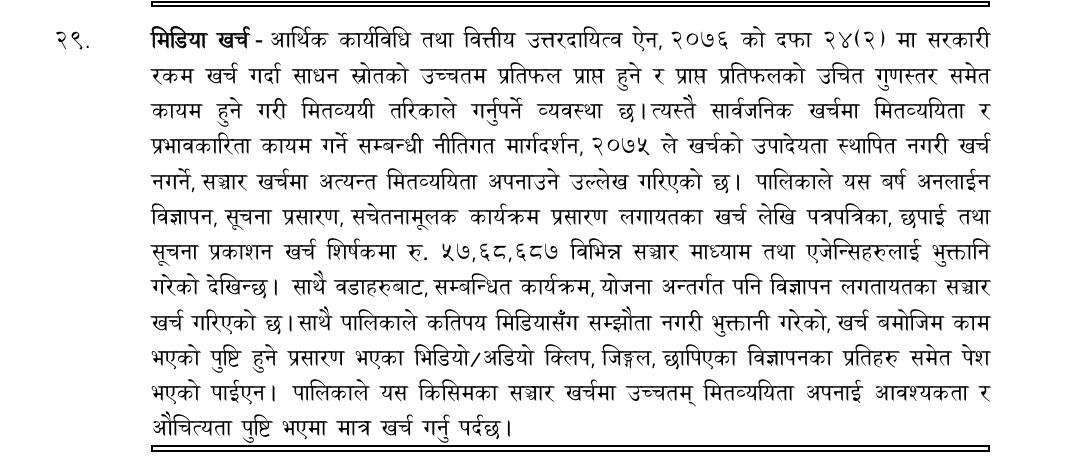 २९. मिडिया खर्च - आर्थिक कार्यविधि तथा वित्तीय उत्तरदायित्व ऐन, २०७६ को दफा २४(२) मा सरकारी रकम खर्च गर्दा साधन स्रोतको उच्चतम प्रतिफल प्राप्त हुने र प्राप्त प्रतिफलको उचित गुणस्तर समेत कायम हुने गरी मितव्ययी तरिकाले गर्नुपर्ने व्यवस्था छ। त्यस्तै सार्वजनिक खर्चमा मितव्ययिता र प्रभावकारिता कायम गर्ने सम्बन्धी नीतिगत मार्गदर्शन, २०७५ ले खर्चको उपादेयता स्थापित नगरी खर्च नगर्ने, सञ्चार खर्चमा अत्यन्त मितव्ययिता अपनाउने उल्लेख गरिएको छ। पालिकाले यस बर्ष अनलाईन विज्ञापन, सूचना प्रसारण, सचेतनामूलक कार्यक्रम प्रसारण लगायतका खर्च लेखि पत्रपत्रिका, छपाई तथा सूचना प्रकाशन खर्च शिर्षकमा रु. ५७,६८,६८७ विभिन्न सञ्चार माध्याम तथा एजेन्सिहरुलाई भुक्तानि गरेको देखिन्छ। साथै वडाहरुबाट, सम्बन्धित कार्यक्रम, योजना अन्तर्गत पनि विज्ञापन लगतायतका सञ्चार खर्च गरिएको छ। साथै पालिकाले कतिपय मिडियासँग सम्झौता नगरी भुक्तानी गरेको, खर्च बमोजिम काम भएको पुष्टि हुने प्रसारण भएका भिडियो/अडियो क्लिप, जिङ्गल, छापिएका विज्ञापनका प्रतिहरु समेत पेश भएको पाईएन। पालिकाले यस किसिमका सञ्चार खर्चमा उच्चतम् मितव्ययिता अपनाई आवश्यकता र औचित्यता पुष्टि भएमा मात्र खर्च गर्नु पर्दछ।